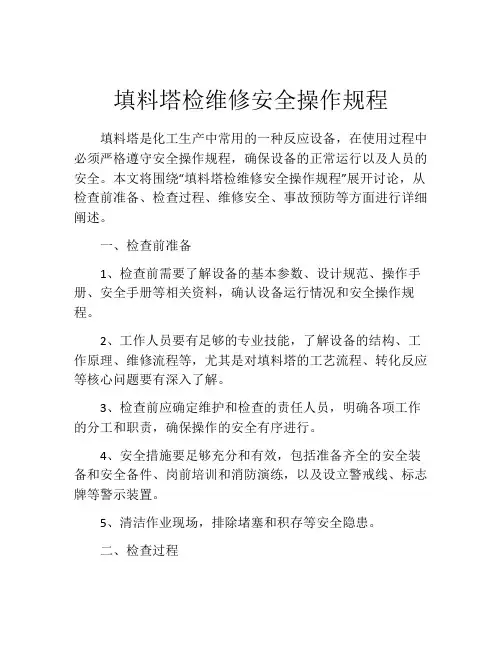 填料塔检维修安全操作规程

填料塔是化工生产中常用的一种反应设备，在使用过程中必须严格遵守安全操作规程，确保设备的正常运行以及人员的安全。本文将围绕“填料塔检维修安全操作规程”展开讨论，从检查前准备、检查过程、维修安全、事故预防等方面进行详细阐述。

一、检查前准备

1、检查前需要了解设备的基本参数、设计规范、操作手册、安全手册等相关资料，确认设备运行情况和安全操作规程。

2、工作人员要有足够的专业技能，了解设备的结构、工作原理、维修流程等，尤其是对填料塔的工艺流程、转化反应等核心问题要有深入了解。

3、检查前应确定维护和检查的责任人员，明确各项工作的分工和职责，确保操作的安全有序进行。

4、安全措施要足够充分和有效，包括准备齐全的安全装备和安全备件、岗前培训和消防演练，以及设立警戒线、标志牌等警示装置。

5、清洁作业现场，排除堵塞和积存等安全隐患。

二、检查过程